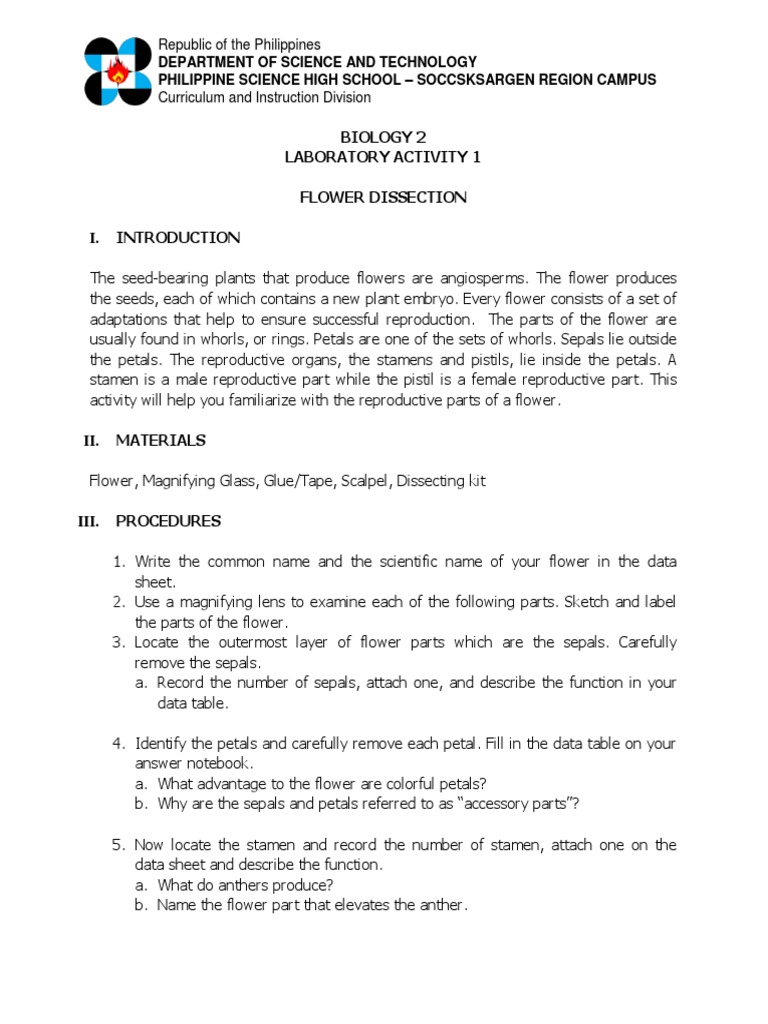 Republic of the Philippines
DEPARTMENT OF SCIENCE AND TECHNOLOGY
PHILIPPINE SCIENCE HIGH SCHOOL – SOCCSKSARGEN REGION CAMPUS
Curriculum and Instruction Division

BIOLOGY 2
LABORATORY ACTIVITY 1

FLOWER DISSECTION

I. INTRODUCTION

The seed-bearing plants that produce flowers are angiosperms. The flower produces the seeds, each of which contains a new plant embryo. Every flower consists of a set of adaptations that help to ensure successful reproduction. The parts of the flower are usually found in whorls, or rings. Petals are one of the sets of whorls. Sepals lie outside the petals. The reproductive organs, the stamens and pistils, lie inside the petals. A stamen is a male reproductive part while the pistil is a female reproductive part. This activity will help you familiarize with the reproductive parts of a flower.

II. MATERIALS

Flower, Magnifying Glass, Glue/Tape, Scalpel, Dissecting kit

III. PROCEDURES

1. Write the common name and the scientific name of your flower in the data sheet.
2. Use a magnifying lens to examine each of the following parts. Sketch and label the parts of the flower.
3. Locate the outermost layer of flower parts which are the sepals. Carefully remove the sepals.
a. Record the number of sepals, attach one, and describe the function in your data table.

4. Identify the petals and carefully remove each petal. Fill in the data table on your answer notebook.
a. What advantage to the flower are colorful petals?
b. Why are the sepals and petals referred to as "accessory parts"?

5. Now locate the stamen and record the number of stamen, attach one on the data sheet and describe the function.
a. What do anthers produce?
b. Name the flower part that elevates the anther.